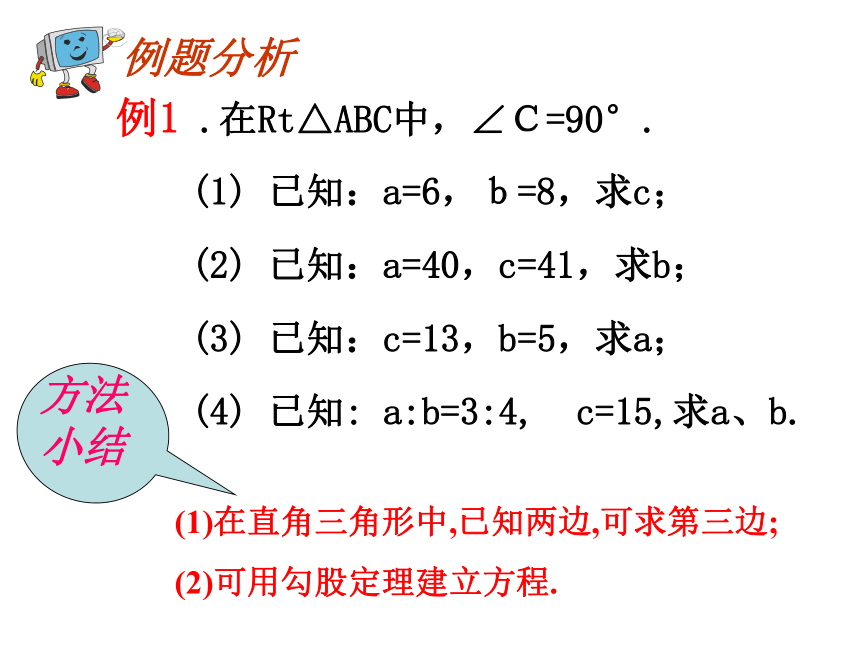 例题分析

例1 .在Rt△ABC中，∠C=90°.

(1) 已知：a=6， b =8，求c；

(2) 已知：a=40，c=41，求b；

(3) 已知：c=13，b=5，求a；

(4) 已知: a:b=3:4,  c=15,求a、b.

方法小结

(1)在直角三角形中,已知两边,可求第三边;

(2)可用勾股定理建立方程.